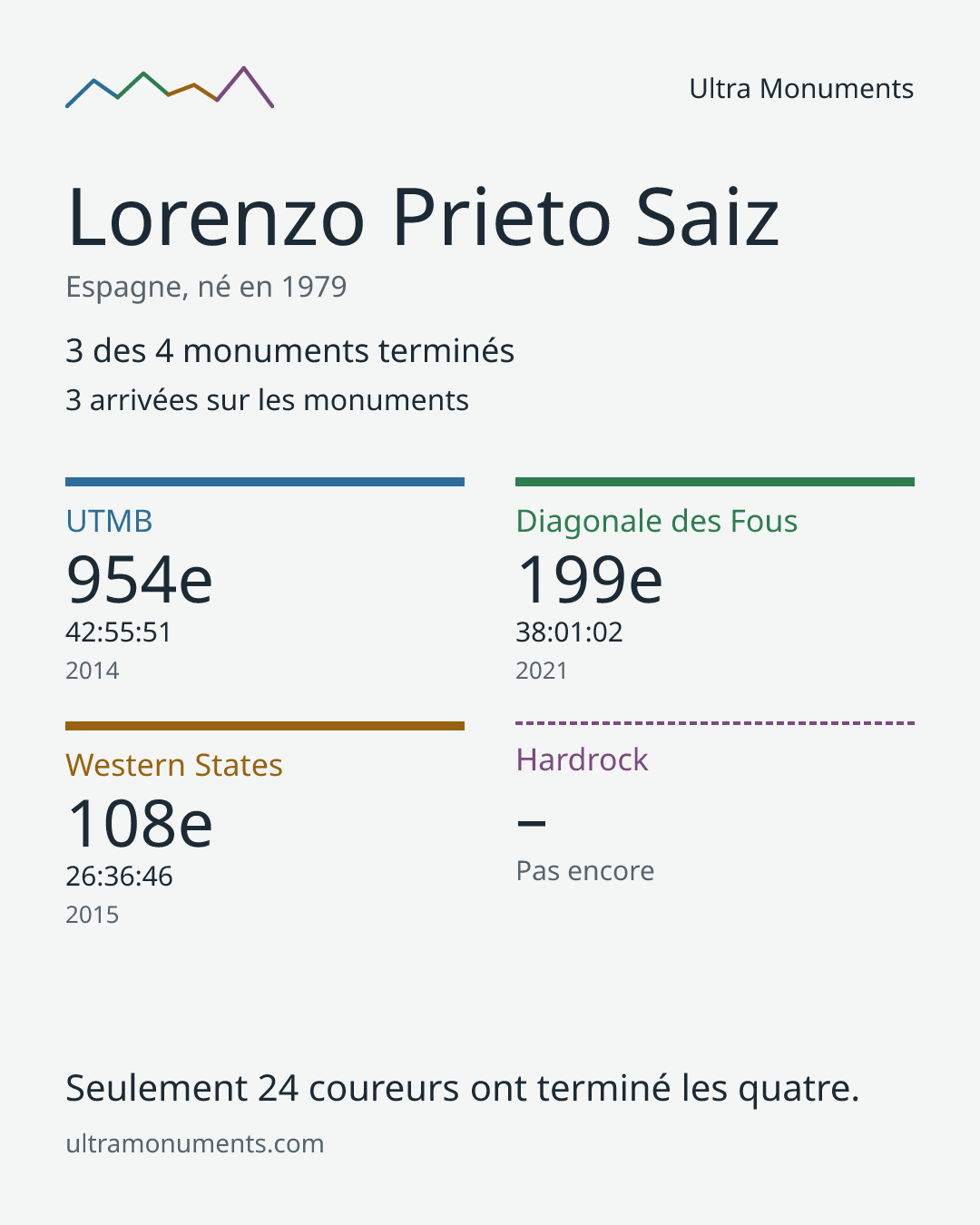 Ultra Monuments

Lorenzo Prieto Saiz

Espagne, né en 1979

3 des 4 monuments terminés

3 arrivées sur les monuments

UTMB
954e
42:55:51
2014

Diagonale des Fous
199e
38:01:02
2021

Western States
108e
26:36:46
2015

Hardrock
–
Pas encore

Seulement 24 coureurs ont terminé les quatre.

ultramonuments.com